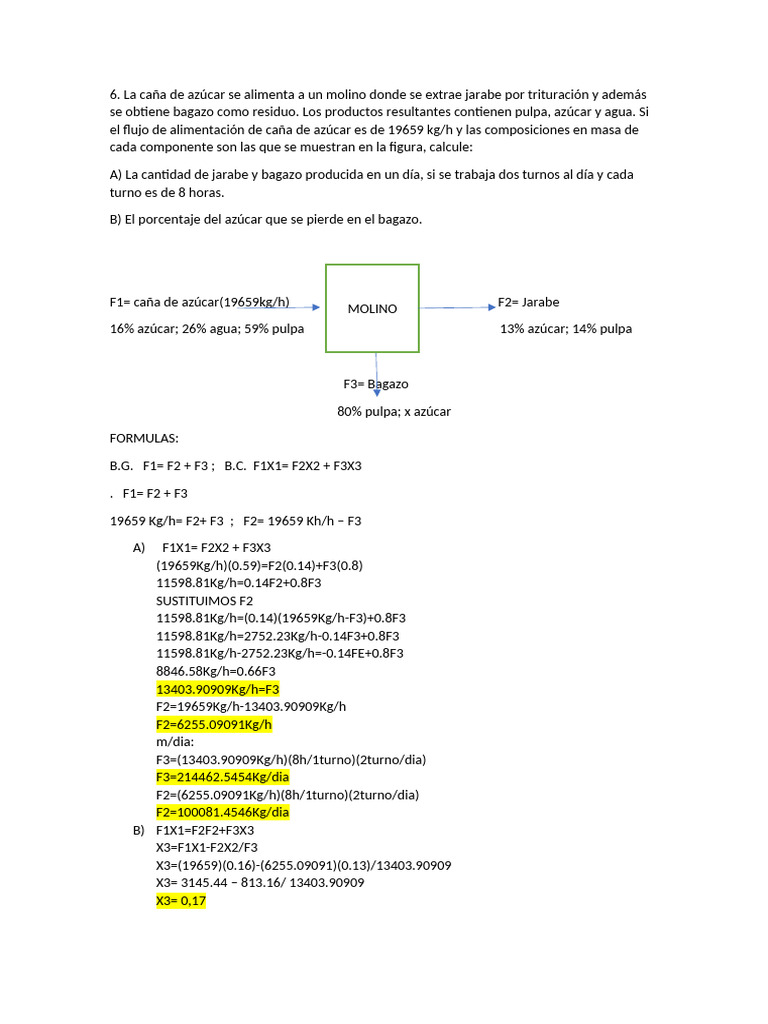 6. La caña de azúcar se alimenta a un molino donde se extrae jarabe por trituración y además se obtiene bagazo como residuo. Los productos resultantes contienen pulpa, azúcar y agua. Si el flujo de alimentación de caña de azúcar es de 19659 kg/h y las composiciones en masa de cada componente son las que se muestran en la figura, calcule:

A) La cantidad de jarabe y bagazo producida en un día, si se trabaja dos turnos al día y cada turno es de 8 horas.

B) El porcentaje del azúcar que se pierde en el bagazo.

F1= caña de azúcar(19659kg/h)

16% azúcar; 26% agua; 59% pulpa

MOLINO

F2= Jarabe

13% azúcar; 14% pulpa

F3= Bagazo

80% pulpa; x azúcar

FORMULAS:

B.G. F1= F2 + F3 ; B.C. F1X1= F2X2 + F3X3

. F1= F2 + F3

19659 Kg/h= F2+ F3 ; F2= 19659 Kh/h – F3

A) F1X1= F2X2 + F3X3
(19659Kg/h)(0.59)=F2(0.14)+F3(0.8)
11598.81Kg/h=0.14F2+0.8F3
SUSTITUIMOS F2
11598.81Kg/h=(0.14)(19659Kg/h-F3)+0.8F3
11598.81Kg/h=2752.23Kg/h-0.14F3+0.8F3
11598.81Kg/h-2752.23Kg/h=-0.14FE+0.8F3
8846.58Kg/h=0.66F3
13403.90909Kg/h=F3
F2=19659Kg/h-13403.90909Kg/h
F2=6255.09091Kg/h
m/dia:
F3=(13403.90909Kg/h)(8h/1turno)(2turno/dia)
F3=214462.5454Kg/dia
F2=(6255.09091Kg/h)(8h/1turno)(2turno/dia)
F2=100081.4546Kg/dia
B) F1X1=F2F2+F3X3
X3=F1X1-F2X2/F3
X3=(19659)(0.16)-(6255.09091)(0.13)/13403.90909
X3= 3145.44 – 813.16/ 13403.90909
X3= 0,17